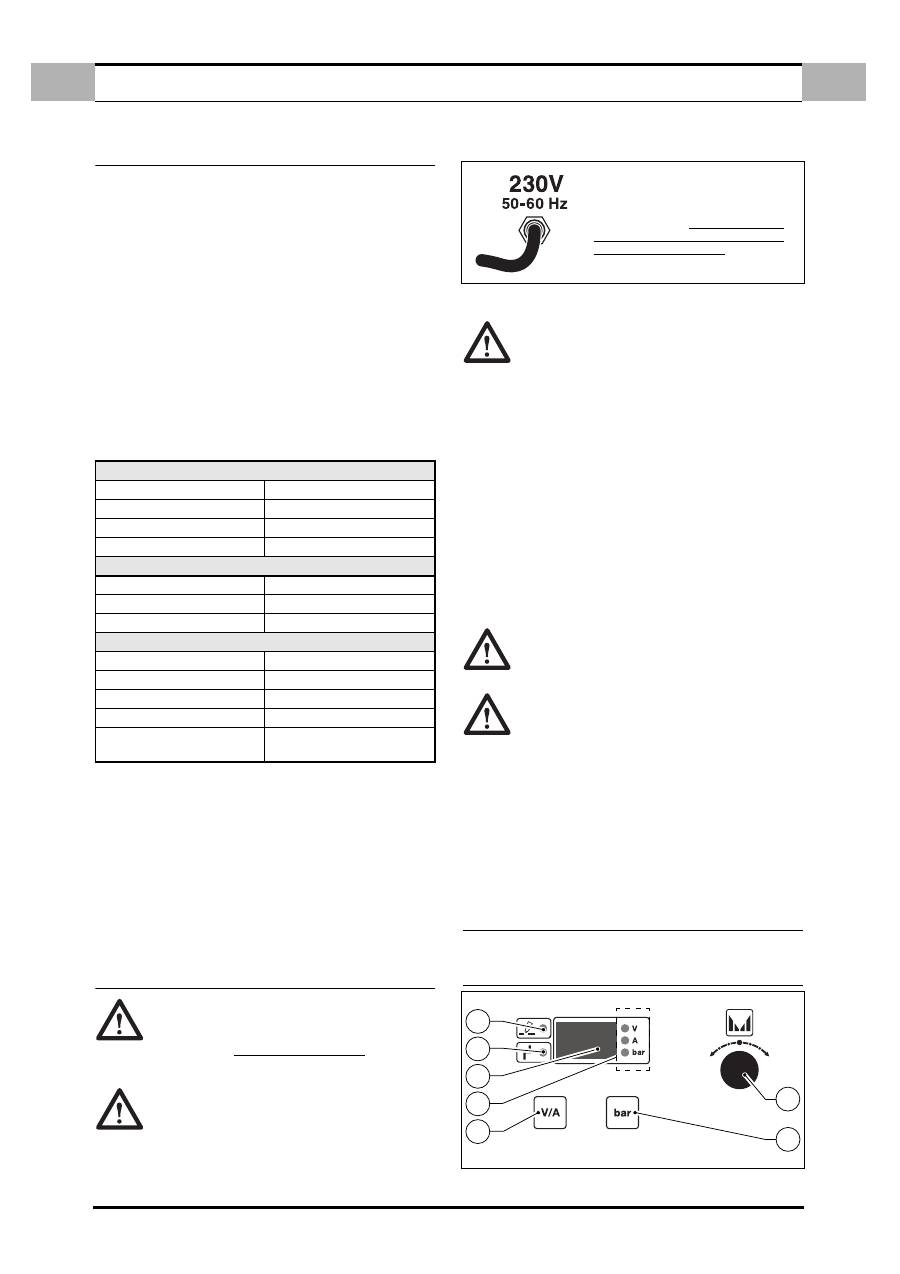 230V
50-60 Hz

V
A
bar

V/A

bar